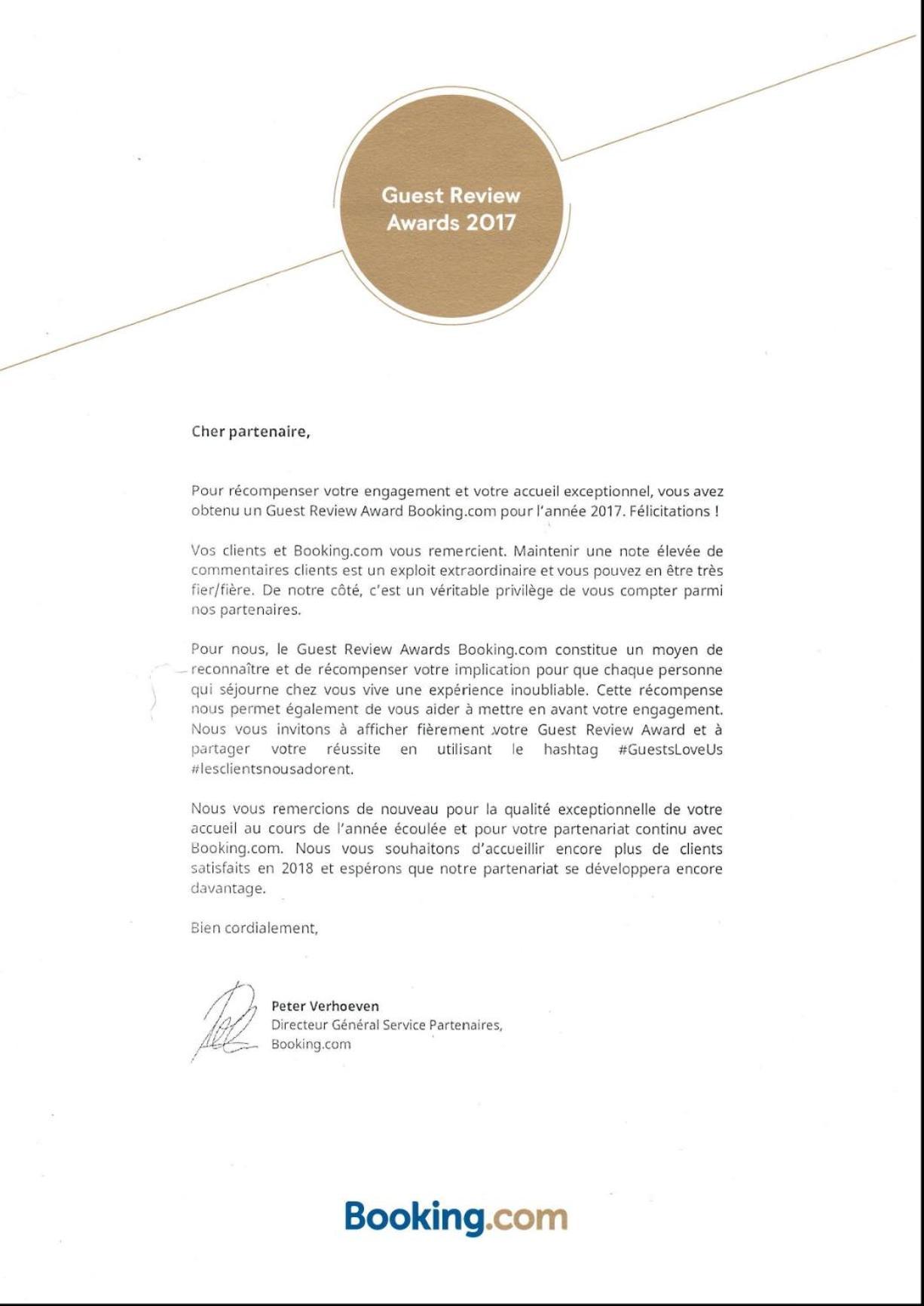 Guest Review Awards 2017

Cher partenaire,

Pour récompenser votre engagement et votre accueil exceptionnel, vous avez obtenu un Guest Review Award Booking.com pour l'année 2017. Félicitations !

Vos clients et Booking.com vous remercient. Maintenir une note élevée de commentaires clients est un exploit extraordinaire et vous pouvez en être très fier/fière. De notre côté, c'est un véritable privilège de vous compter parmi nos partenaires.

Pour nous, le Guest Review Awards Booking.com constitue un moyen de reconnaître et de récompenser votre implication pour que chaque personne qui séjourne chez vous vive une expérience inoubliable. Cette récompense nous permet également de vous aider à mettre en avant votre engagement. Nous vous invitons à afficher fièrement votre Guest Review Award et à partager votre réussite en utilisant le hashtag #GuestsLoveUs #lesclientsnousadorent.

Nous vous remercions de nouveau pour la qualité exceptionnelle de votre accueil au cours de l'année écoulée et pour votre partenariat continu avec Booking.com. Nous vous souhaitons d'accueillir encore plus de clients satisfaits en 2018 et espérons que notre partenariat se développera encore davantage.

Bien cordialement,

Peter Verhoeven
Directeur Général Service Partenaires,
Booking.com

Booking.com